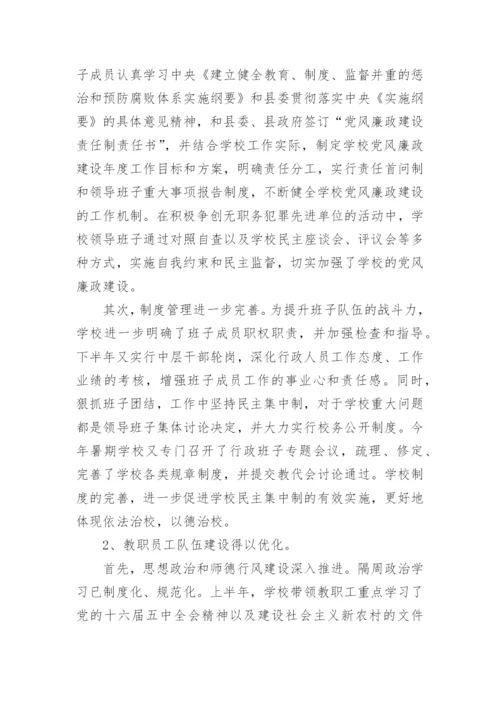 子成员认真学习中央《建立健全教育、制度、监督并重的惩治和预防腐败体系实施纲要》和县委贯彻落实中央《实施纲要》的具体意见精神，和县委、县政府签订“党风廉政建设责任制责任书”，并结合学校工作实际，制定学校党风廉政建设年度工作目标和方案，明确责任分工，实行责任首问制和领导班子重大事项报告制度，不断健全学校党风廉政建设的工作机制。在积极争创无职务犯罪先进单位的活动中，学校领导班子通过对照自查以及学校民主座谈会、评议会等多种方式，实施自我约束和民主监督，切实加强了学校的党风廉政建设。

其次，制度管理进一步完善。为提升班子队伍的战斗力，学校进一步明确了班子成员职权职责，并加强检查和指导。下半年又实行中层干部轮岗，深化行政人员工作态度、工作业绩的考核，增强班子成员工作的事业心和责任感。同时，狠抓班子团结，工作中坚持民主集中制，对于学校重大问题都是领导班子集体讨论决定，并大力实行校务公开制度。今年暑期学校又专门召开了行政班子专题会议，疏理、修定、完善了学校各类规章制度，并提交教代会讨论通过。学校制度的完善，进一步促进学校民主集中制的有效实施，更好地体现依法治校，以德治校。

2、教职员工队伍建设得以优化。

首先，思想政治和师德行风建设深入推进。隔周政治学习已制度化、规范化。上半年，学校带领教职工重点学习了党的十六届五中全会精神以及建设社会主义新农村的文件